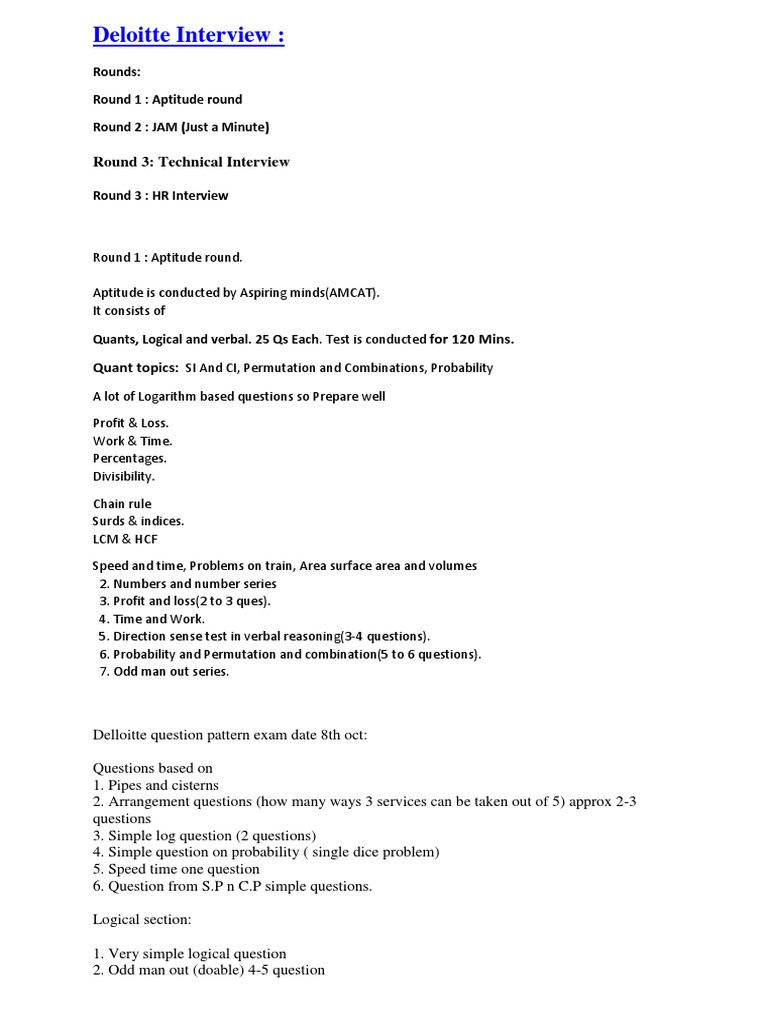 Deloitte Interview :

Rounds:

Round 1 : Aptitude round

Round 2 : JAM (Just a Minute)

Round 3: Technical Interview

Round 3 : HR Interview

Round 1 : Aptitude round.

Aptitude is conducted by Aspiring minds(AMCAT).
It consists of

Quants, Logical and verbal. 25 Qs Each. Test is conducted for 120 Mins.

Quant topics: SI And CI, Permutation and Combinations, Probability

A lot of Logarithm based questions so Prepare well

Profit & Loss.
Work & Time.
Percentages.
Divisibility.

Chain rule
Surds & indices.
LCM & HCF

Speed and time, Problems on train, Area surface area and volumes
2. Numbers and number series
3. Profit and loss(2 to 3 ques).
4. Time and Work.
5. Direction sense test in verbal reasoning(3-4 questions).
6. Probability and Permutation and combination(5 to 6 questions).
7. Odd man out series.

Delloitte question pattern exam date 8th oct:

Questions based on
1. Pipes and cisterns
2. Arrangement questions (how many ways 3 services can be taken out of 5) approx 2-3 questions
3. Simple log question (2 questions)
4. Simple question on probability ( single dice problem)
5. Speed time one question
6. Question from S.P n C.P simple questions.

Logical section:

1. Very simple logical question
2. Odd man out (doable) 4-5 question